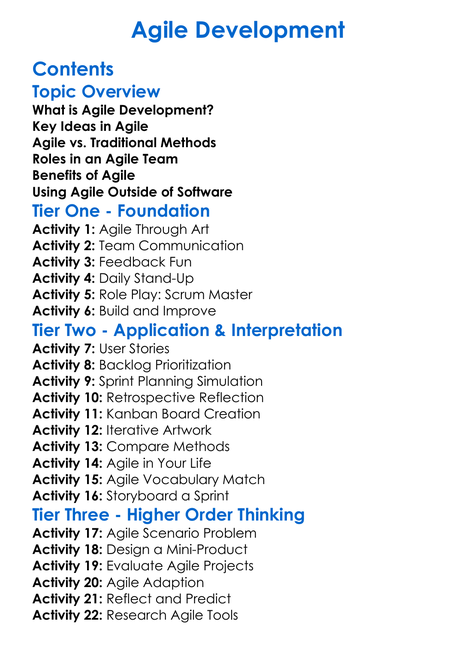 Agile Development

Contents

Topic Overview

What is Agile Development?
Key Ideas in Agile
Agile vs. Traditional Methods
Roles in an Agile Team
Benefits of Agile
Using Agile Outside of Software

Tier One - Foundation

Activity 1: Agile Through Art
Activity 2: Team Communication
Activity 3: Feedback Fun
Activity 4: Daily Stand-Up
Activity 5: Role Play: Scrum Master
Activity 6: Build and Improve

Tier Two - Application & Interpretation

Activity 7: User Stories
Activity 8: Backlog Prioritization
Activity 9: Sprint Planning Simulation
Activity 10: Retrospective Reflection
Activity 11: Kanban Board Creation
Activity 12: Iterative Artwork
Activity 13: Compare Methods
Activity 14: Agile in Your Life
Activity 15: Agile Vocabulary Match
Activity 16: Storyboard a Sprint

Tier Three - Higher Order Thinking

Activity 17: Agile Scenario Problem
Activity 18: Design a Mini-Product
Activity 19: Evaluate Agile Projects
Activity 20: Agile Adaption
Activity 21: Reflect and Predict
Activity 22: Research Agile Tools